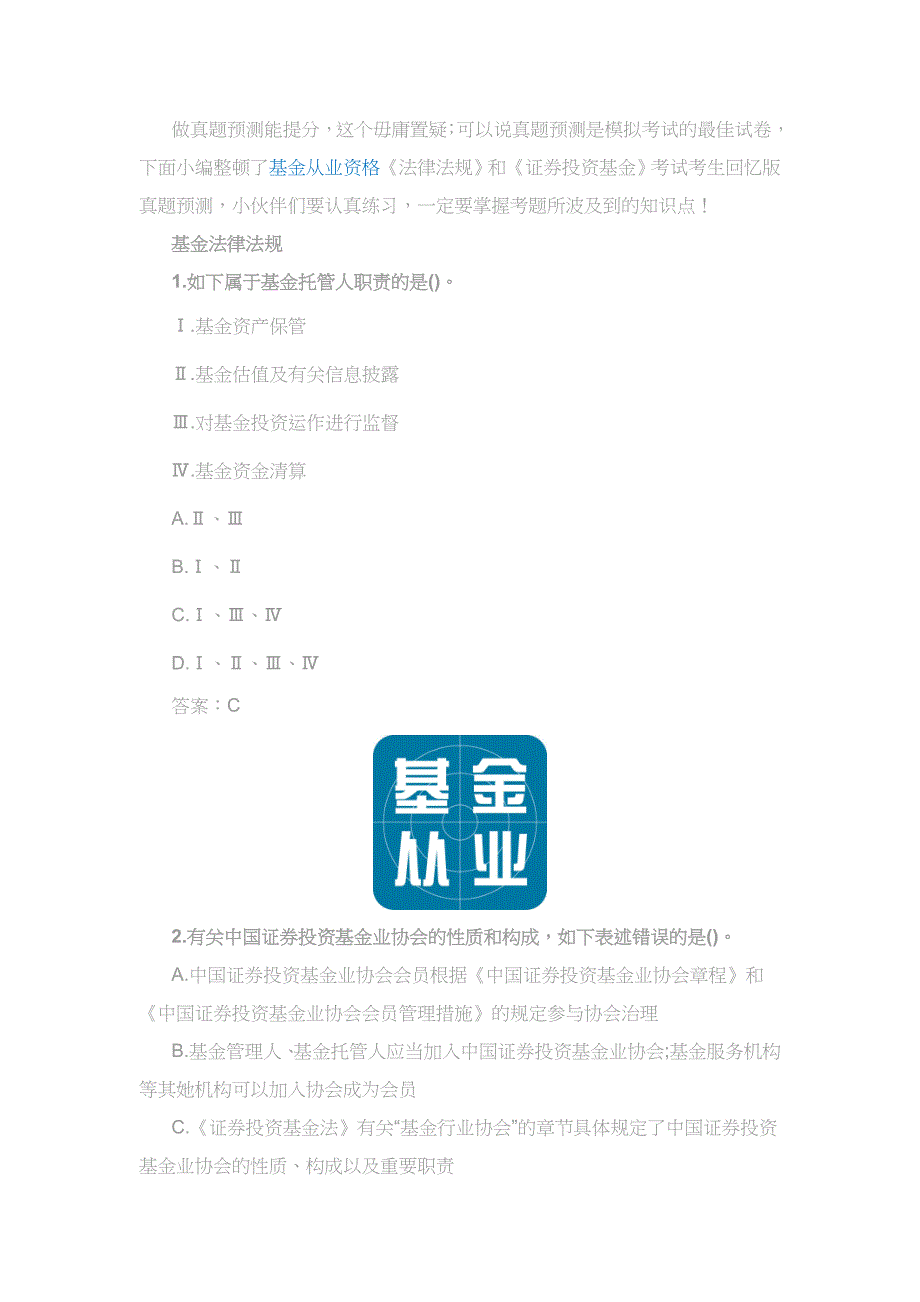 做真题预测能提分，这个毋庸置疑;可以说真题预测是模拟考试的最佳试卷，下面小编整顿了基金从业资格《法律法规》和《证券投资基金》考试考生回忆版真题预测，小伙伴们要认真练习，一定要掌握考题所波及到的知识点！

基金法律法规

1.如下属于基金托管人职责的是()。

Ⅰ.基金资产保管

Ⅱ.基金估值及有关信息披露

Ⅲ.对基金投资运作进行监督

Ⅳ.基金资金清算

A.Ⅱ、Ⅲ

B.Ⅰ、Ⅱ

C.Ⅰ、Ⅲ、Ⅳ

D.Ⅰ、Ⅱ、Ⅲ、Ⅳ

答案：C

基金
从业

2.有关中国证券投资基金业协会的性质和构成，如下表述错误的是()。

A.中国证券投资基金业协会会员根据《中国证券投资基金业协会章程》和《中国证券投资基金业协会会员管理措施》的规定参与协会治理

B.基金管理人、基金托管人应当加入中国证券投资基金业协会;基金服务机构等其她机构可以加入协会成为会员

C.《证券投资基金法》有关“基金行业协会”的章节具体规定了中国证券投资基金业协会的性质、构成以及重要职责